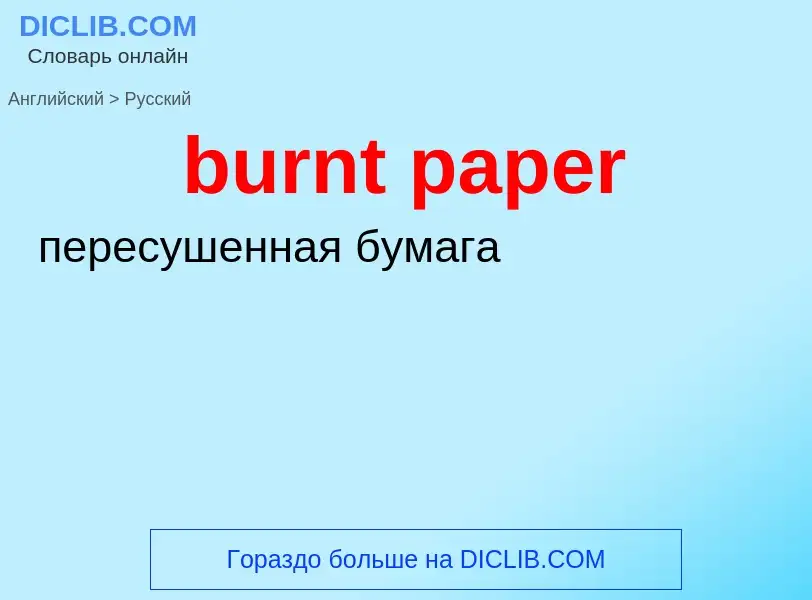 DICLIB.COM
Словарь онлайн

Английский > Русский

burnt paper

пересушенная бумага

Гораздо больше на DICLIB.COM